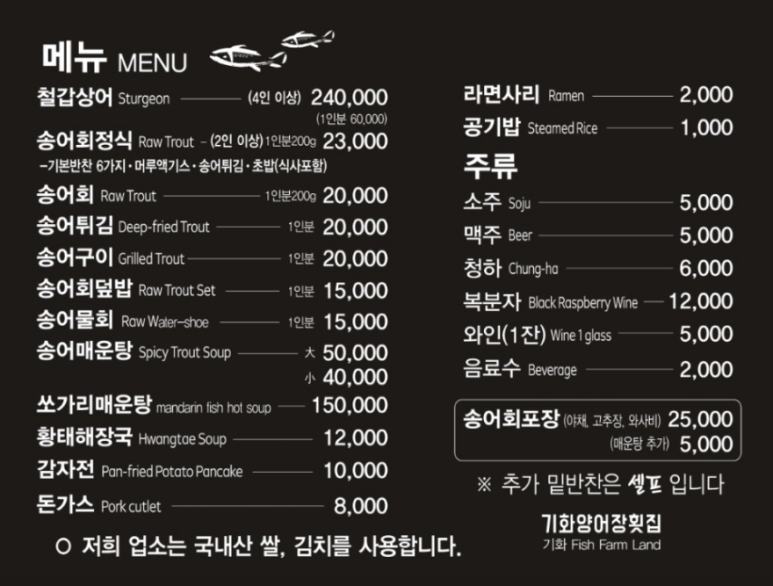 메뉴 MENU

철갑상어 Sturgeon (4인 이상) 240,000
(1인분 60,000)

송어회정식 Raw Trout - (2인 이상) 1인분200g 23,000
-기본반찬 6가지 · 머루액기스 · 송어튀김 · 초밥(식사포함)

송어회 Raw Trout 1인분200g 20,000

송어튀김 Deep-fried Trout 1인분 20,000

송어구이 Grilled Trout 1인분 20,000

송어회덮밥 Raw Trout Set 1인분 15,000

송어물회 Raw Water-shoe 1인분 15,000

송어매운탕 Spicy Trout Soup 大 50,000
小 40,000

쏘가리매운탕 mandarin fish hot soup 150,000

황태해장국 Hwangtae Soup 12,000

감자전 Pan-fried Potato Pancake 10,000

돈가스 Pork cutlet 8,000

○ 저희 업소는 국내산 쌀, 김치를 사용합니다.

라면사리 Ramen 2,000

공기밥 Steamed Rice 1,000

주류

소주 Soju 5,000

맥주 Beer 5,000

청하 Chung-ha 6,000

복분자 Black Raspberry Wine 12,000

와인(1잔) Wine 1 glass 5,000

음료수 Beverage 2,000

송어회포장 (야채, 고추장, 와사비) 25,000
(매운탕 추가) 5,000

※ 추가 밑반찬은 셀프 입니다

기화양어장횟집
기화 Fish Farm Land